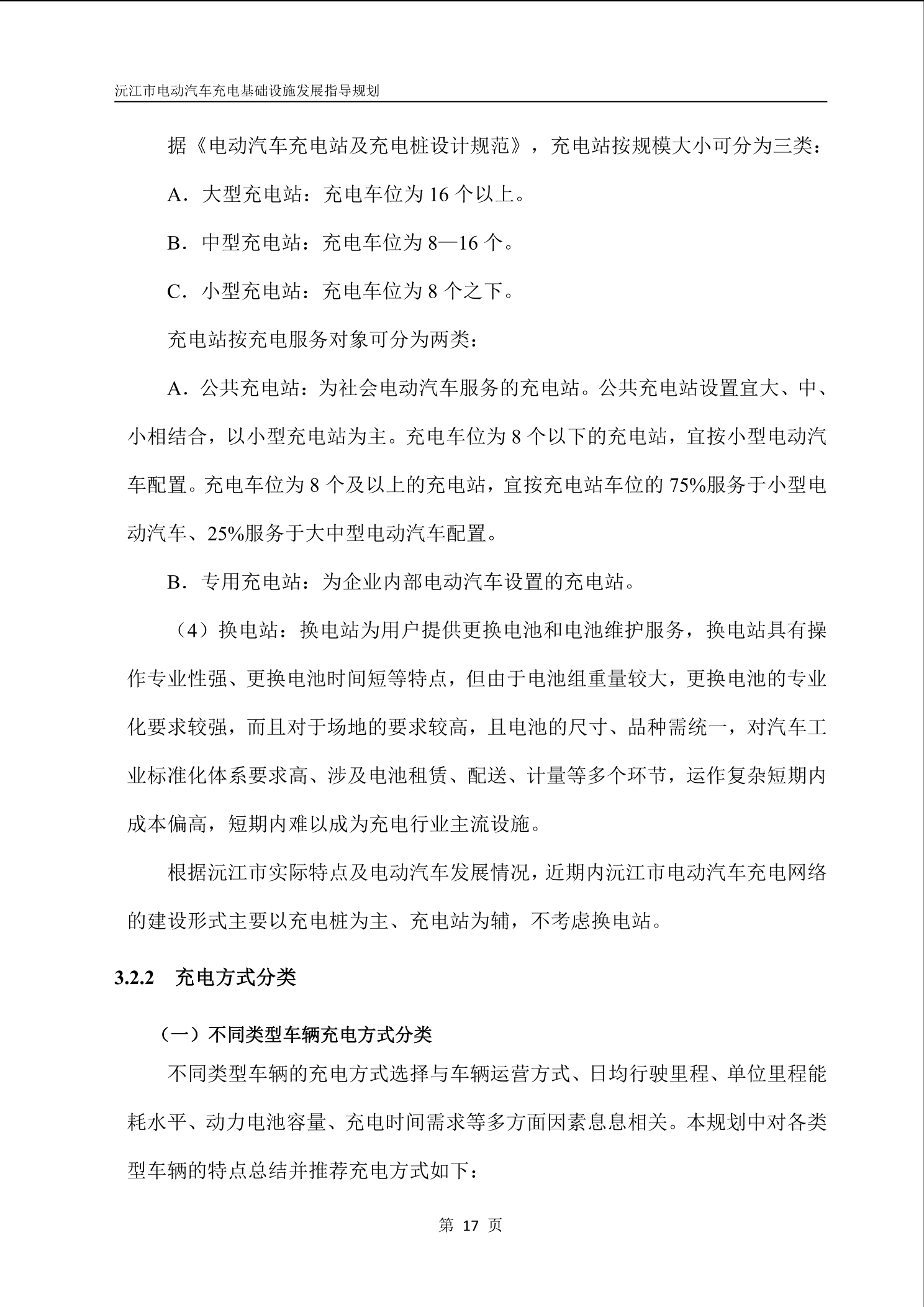 沅江市电动汽车充电基础设施发展指导规划

据《电动汽车充电站及充电桩设计规范》，充电站按规模大小可分为三类：

A．大型充电站：充电车位为 16 个以上。

B．中型充电站：充电车位为 8—16 个。

C．小型充电站：充电车位为 8 个之下。

充电站按充电服务对象可分为两类：

A．公共充电站：为社会电动汽车服务的充电站。公共充电站设置宜大、中、小相结合，以小型充电站为主。充电车位为 8 个以下的充电站，宜按小型电动汽车配置。充电车位为 8 个及以上的充电站，宜按充电站车位的 75%服务于小型电动汽车、25%服务于大中型电动汽车配置。

B．专用充电站：为企业内部电动汽车设置的充电站。

（4）换电站：换电站为用户提供更换电池和电池维护服务，换电站具有操作专业性强、更换电池时间短等特点，但由于电池组重量较大，更换电池的专业化要求较强，而且对于场地的要求较高，且电池的尺寸、品种需统一，对汽车工业标准化体系要求高、涉及电池租赁、配送、计量等多个环节，运作复杂短期内成本偏高，短期内难以成为充电行业主流设施。

根据沅江市实际特点及电动汽车发展情况，近期内沅江市电动汽车充电网络的建设形式主要以充电桩为主、充电站为辅，不考虑换电站。

3.2.2 充电方式分类

（一）不同类型车辆充电方式分类

不同类型车辆的充电方式选择与车辆运营方式、日均行驶里程、单位里程能耗水平、动力电池容量、充电时间需求等多方面因素息息相关。本规划中对各类型车辆的特点总结并推荐充电方式如下：

第 17 页